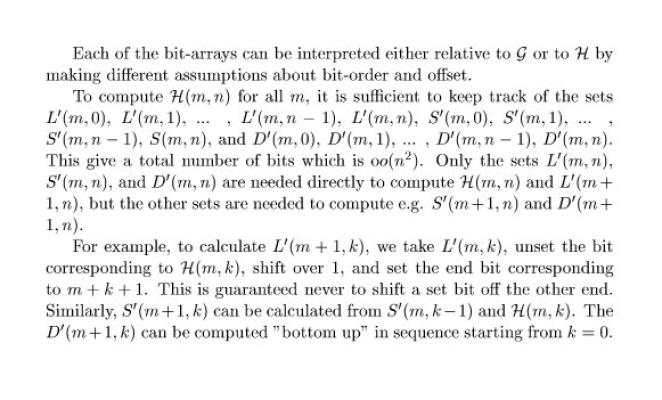 Each of the bit-arrays can be interpreted either relative to $\mathcal{G}$ or to $\mathcal{H}$ by making different assumptions about bit-order and offset.

To compute $\mathcal{H}(m,n)$ for all $m$, it is sufficient to keep track of the sets $L'(m,0)$, $L'(m,1)$, ... , $L'(m,n-1)$, $L'(m,n)$, $S'(m,0)$, $S'(m,1)$, ... , $S'(m,n-1)$, $S(m,n)$, and $D'(m,0)$, $D'(m,1)$, ... , $D'(m,n-1)$, $D'(m,n)$. This give a total number of bits which is $oo(n^2)$. Only the sets $L'(m,n)$, $S'(m,n)$, and $D'(m,n)$ are needed directly to compute $\mathcal{H}(m,n)$ and $L'(m+1,n)$, but the other sets are needed to compute e.g. $S'(m+1,n)$ and $D'(m+1,n)$.

For example, to calculate $L'(m+1,k)$, we take $L'(m,k)$, unset the bit corresponding to $\mathcal{H}(m,k)$, shift over 1, and set the end bit corresponding to $m+k+1$. This is guaranteed never to shift a set bit off the other end. Similarly, $S'(m+1,k)$ can be calculated from $S'(m,k-1)$ and $\mathcal{H}(m,k)$. The $D'(m+1,k)$ can be computed "bottom up" in sequence starting from $k=0$.